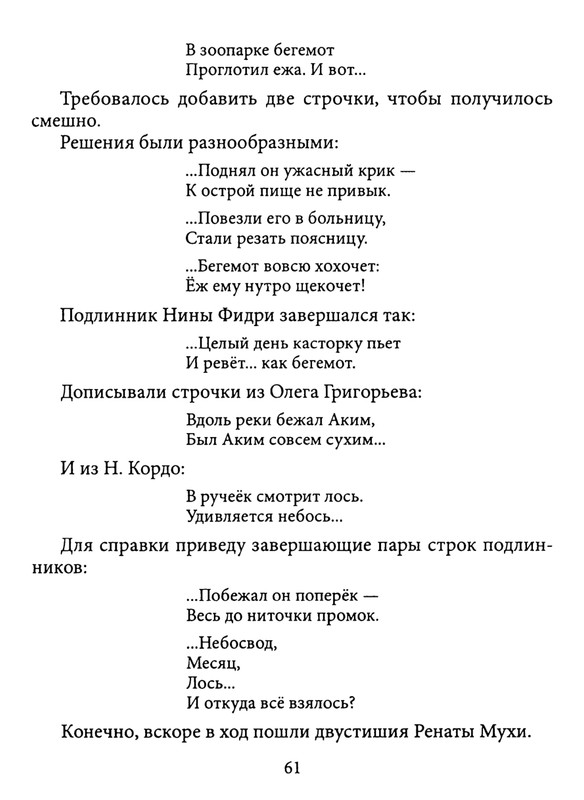 В зоопарке бегемот
Проглотил ежа. И вот...

Требовалось добавить две строчки, чтобы получилось смешно.

Решения были разнообразными:

...Поднял он ужасный крик —
К острой пище не привык.

...Повезли его в больницу,
Стали резать поясницу.

...Бегемот вовсю хохочет:
Ёж ему нутро щекочет!

Подлинник Нины Фидри завершался так:

...Целый день касторку пьет
И ревёт... как бегемот.

Дописывали строчки из Олега Григорьева:

Вдоль реки бежал Аким,
Был Аким совсем сухим...

И из Н. Кордо:

В ручеёк смотрит лось.
Удивляется небось...

Для справки приведу завершающие пары строк подлинников:

...Побежал он поперёк —
Весь до ниточки промок.

...Небосвод,
Месяц,
Лось...
И откуда всё взялось?

Конечно, вскоре в ход пошли двустишия Ренаты Мухи.

61